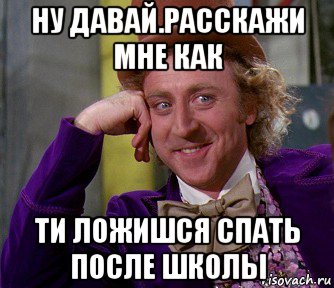 НУ ДАВАЙ.РАССКАЖИ МНЕ КАК

ТИ ЛОЖИШСЯ СПАТЬ ПОСЛЕ ШКОЛЫ

isovach.ru